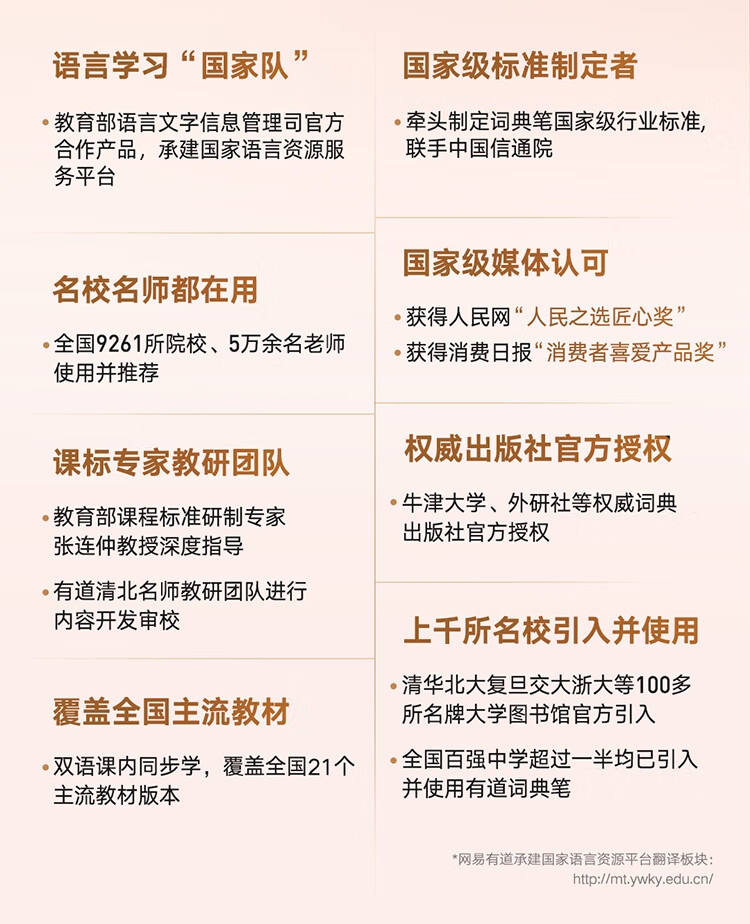 语言学习“国家队”

• 教育部语言文字信息管理司官方合作产品，承建国家语言资源服务平台

名校名师都在用

• 全国9261所院校、5万余名老师使用并推荐

课标专家教研团队

• 教育部课程标准研制专家张连仲教授深度指导

• 有道清北名师教研团队进行内容开发审校

覆盖全国主流教材

• 双语课内同步学，覆盖全国21个主流教材版本

国家级标准制定者

• 牵头制定词典笔国家级行业标准，联手中国信通院

国家级媒体认可

• 获得人民网“人民之选匠心奖”

• 获得消费日报“消费者喜爱产品奖”

权威出版社官方授权

• 牛津大学、外研社等权威词典出版社官方授权

上千所名校引入并使用

• 清华北大复旦交大浙大等100多所名牌大学图书馆官方引入

• 全国百强中学超过一半均已引入并使用有道词典笔

*网易有道承建国家语言资源平台翻译板块：http://mt.ywky.edu.cn/